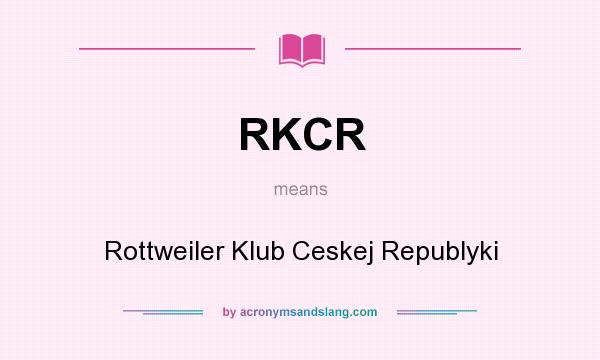 RKCR

means

Rottweiler Klub Ceskej Republyki

by acronymsandslang.com